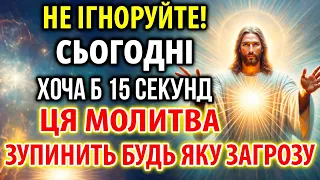 НЕ ІГНОРУЙТЕ!
СЬОГОДНІ
ХОЧА Б 15 СЕКУНД
ЦЯ МОЛИТВА
ЗУПИНИТЬ БУДЬ ЯКУ ЗАГРОЗУ